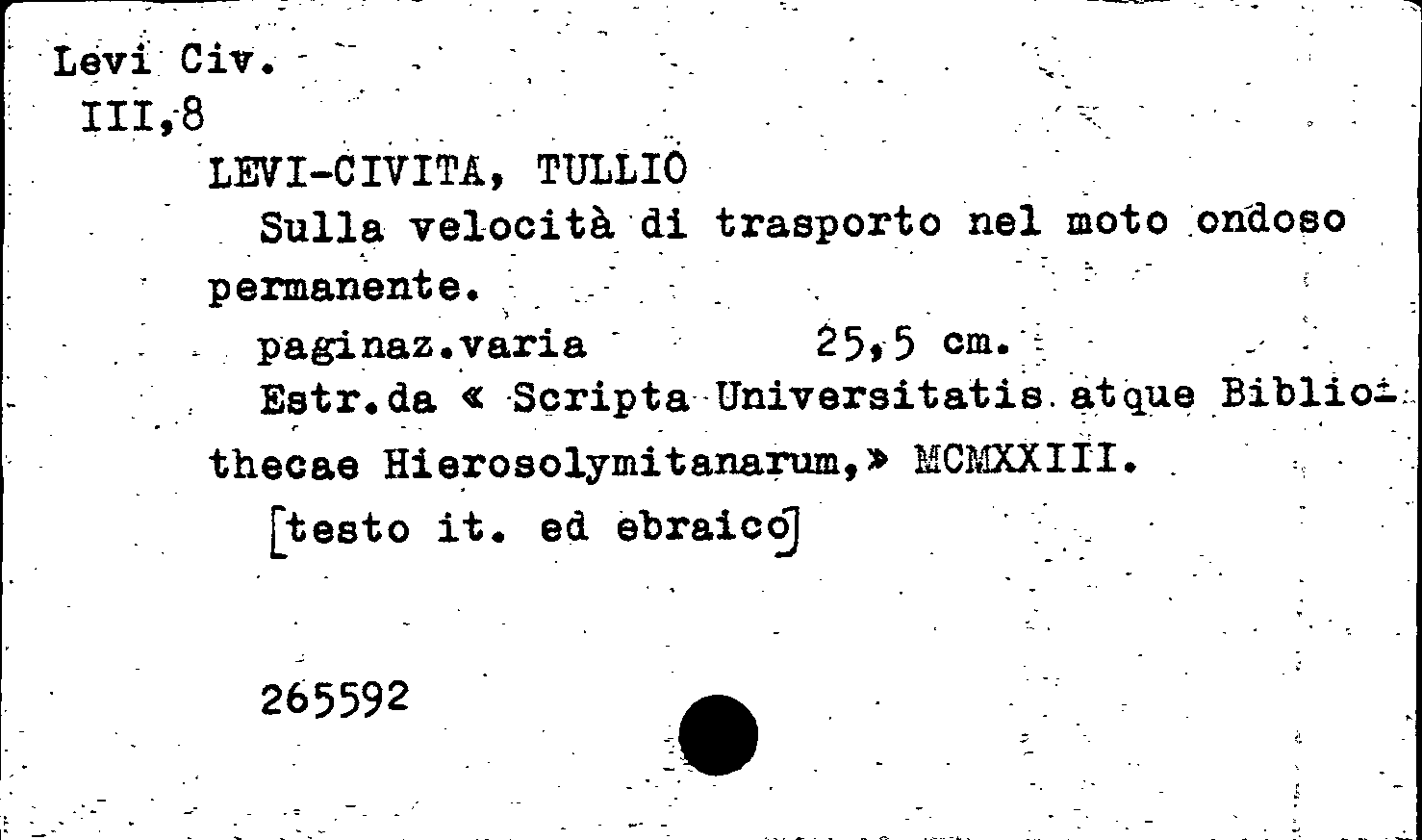 Levi Civ.
III,8
LEVI-CIVITA, TULLIO
Sulla velocità di trasporto nel moto ondoso permanente.
paginaz.varia 25,5 cm.
Estr.da « Scripta Universitatis atque Bibliothecae Hierosolymitanarum,» MCMXXIII.
[testo it. ed ebraico]

265592